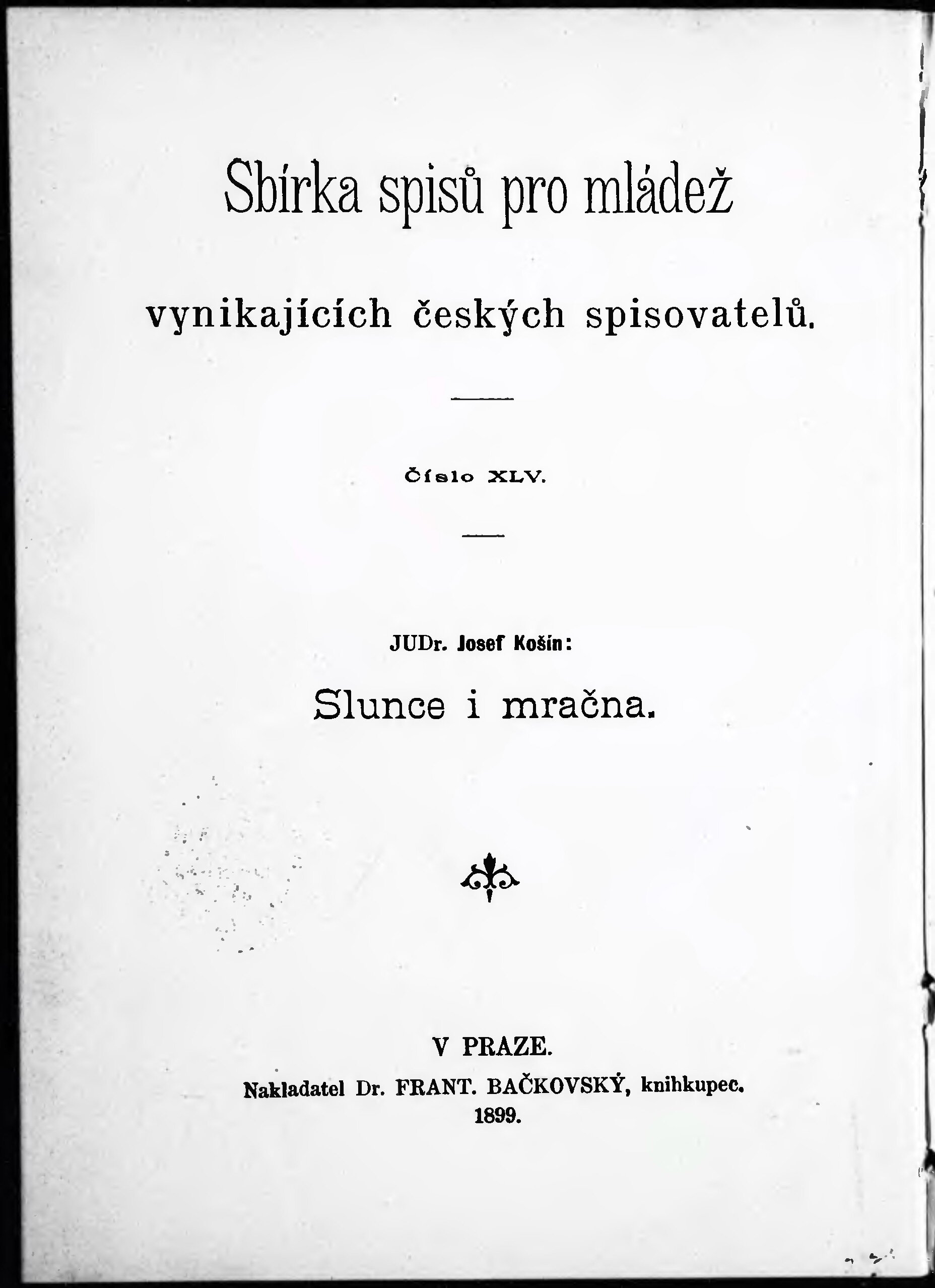 Sbírka spisů pro mládež

vynikajících českých spisovatelů.

Číslo XLV.

JUDr. Josef Košín:

Slunce i mračna.

V PRAZE.

Nakladatel Dr. FRANT. BAČKOVSKÝ, knihkupec.

1899.